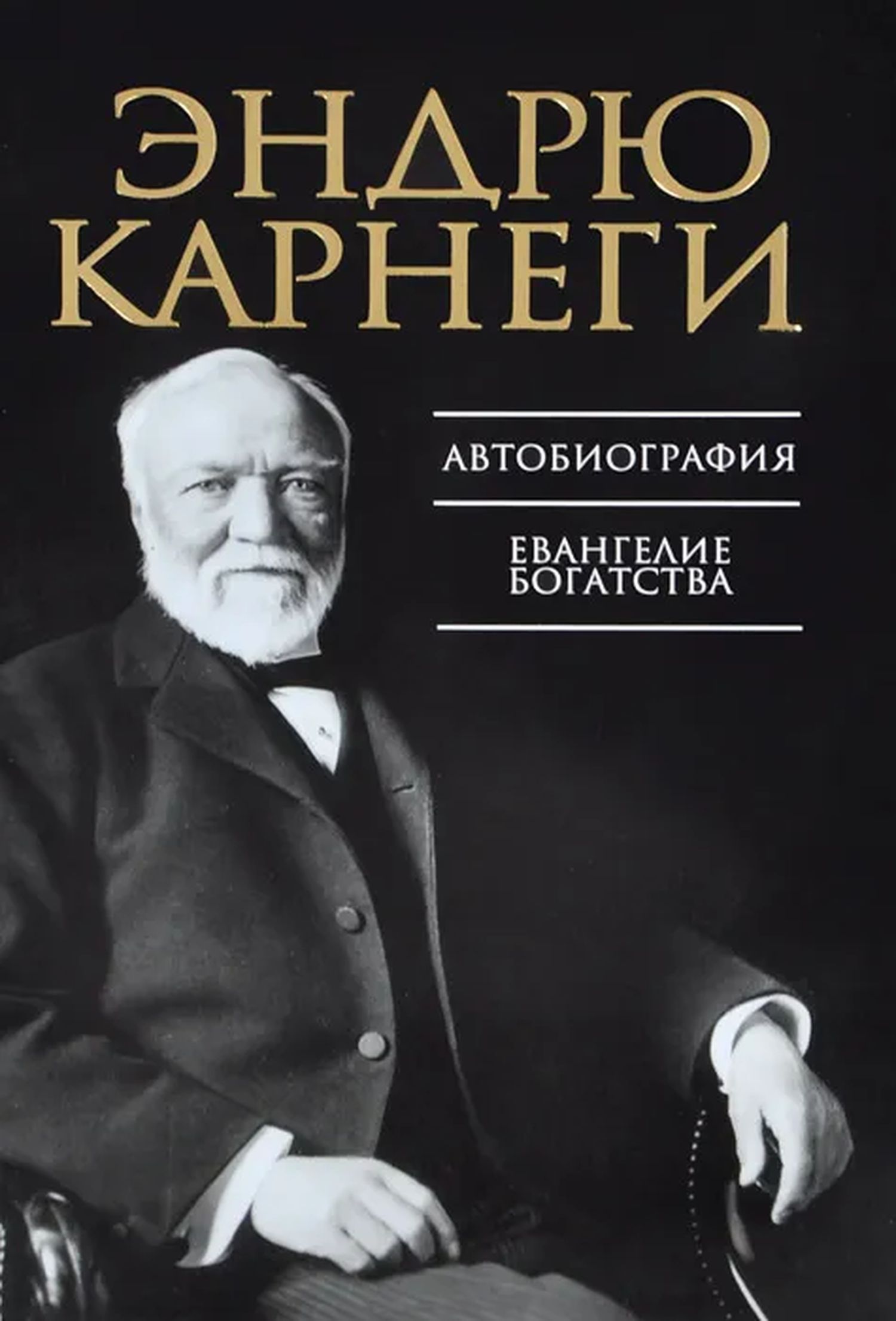 ЭНДРЮ
КАРНЕГИ

АВТОБИОГРАФИЯ

ЕВАНГЕЛИЕ
БОГАТСТВА